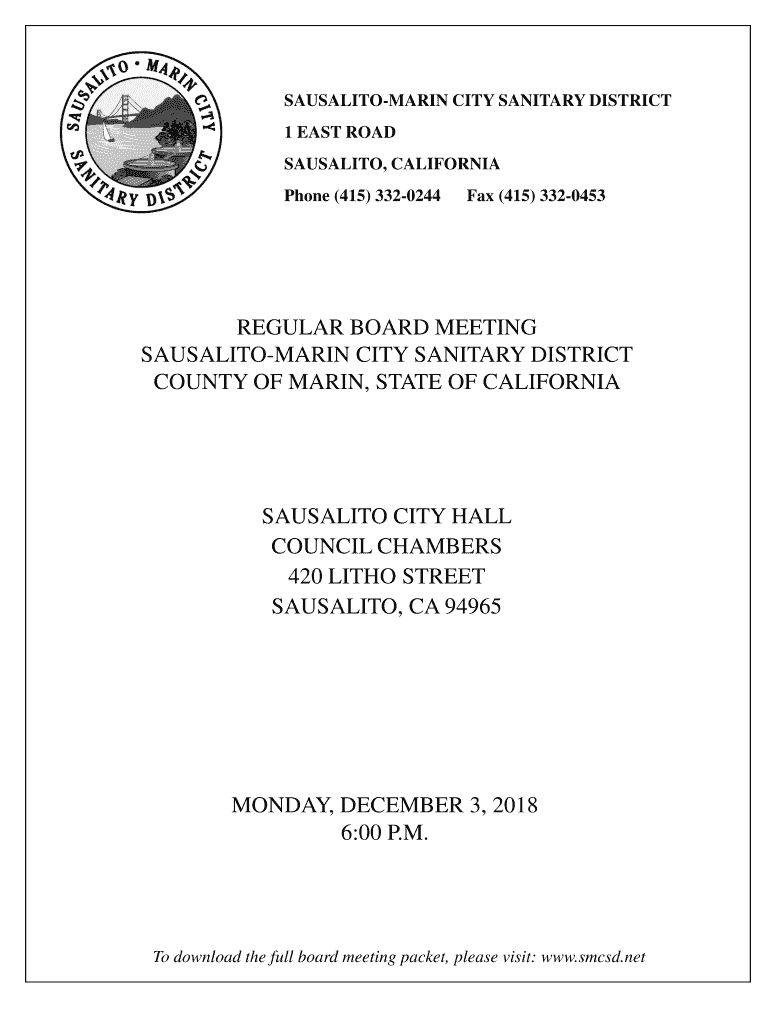 SAUSALITO • MARIN CITY SANITARY DISTRICT

SAUSALITO-MARIN CITY SANITARY DISTRICT
1 EAST ROAD
SAUSALITO, CALIFORNIA
Phone (415) 332-0244 Fax (415) 332-0453

REGULAR BOARD MEETING
SAUSALITO-MARIN CITY SANITARY DISTRICT
COUNTY OF MARIN, STATE OF CALIFORNIA

SAUSALITO CITY HALL
COUNCIL CHAMBERS
420 LITHO STREET
SAUSALITO, CA 94965

MONDAY, DECEMBER 3, 2018
6:00 P.M.

To download the full board meeting packet, please visit: www.smcsd.net